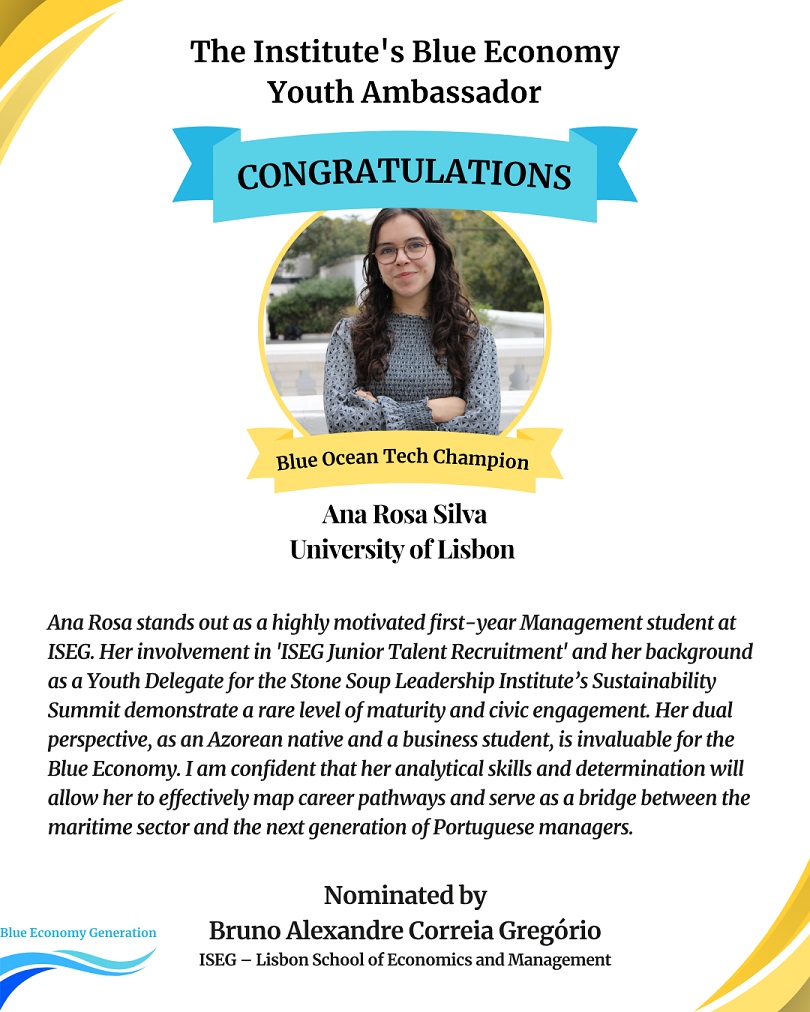 The Institute's Blue Economy Youth Ambassador

CONGRATULATIONS

Blue Ocean Tech Champion

Ana Rosa Silva
University of Lisbon

Ana Rosa stands out as a highly motivated first-year Management student at ISEG. Her involvement in 'ISEG Junior Talent Recruitment' and her background as a Youth Delegate for the Stone Soup Leadership Institute's Sustainability Summit demonstrate a rare level of maturity and civic engagement. Her dual perspective, as an Azorean native and a business student, is invaluable for the Blue Economy. I am confident that her analytical skills and determination will allow her to effectively map career pathways and serve as a bridge between the maritime sector and the next generation of Portuguese managers.

Nominated by
Bruno Alexandre Correia Gregório
ISEG – Lisbon School of Economics and Management

Blue Economy Generation